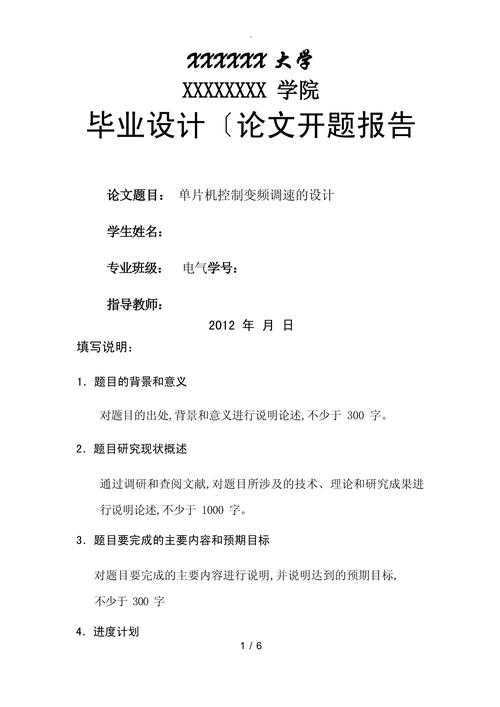 XXXXXX 大学

XXXXXXXX 学院

毕业设计〔论文开题报告

论文题目： 单片机控制变频调速的设计

学生姓名：

专业班级： 电气学号：

指导教师：

2012 年 月 日

填写说明：

1. 题目的背景和意义

对题目的出处,背景和意义进行说明论述,不少于 300 字。

2. 题目研究现状概述

通过调研和查阅文献,对题目所涉及的技术、理论和研究成果进行说明论述,不少于 1000 字。

3. 题目要完成的主要内容和预期目标

对题目要完成的主要内容进行说明,并说明达到的预期目标,不少于 300 字

4. 进度计划

1 / 6